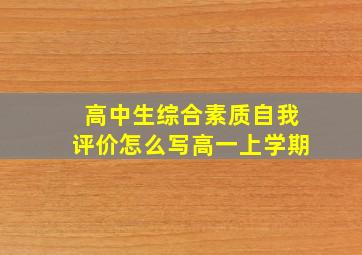 高中生综合素质自我评价怎么写高一上学期